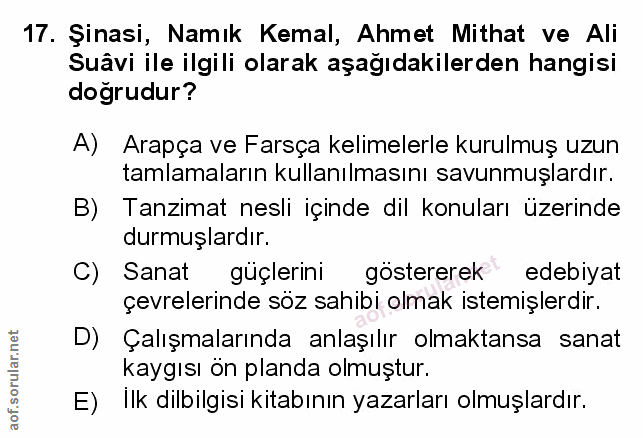 17. Şinasi, Namık Kemal, Ahmet Mithat ve Ali Suâvi ile ilgili olarak aşağıdakilerden hangisi doğrudur?

A) Arapça ve Farsça kelimelerle kurulmuş uzun tamlamaların kullanılmasını savunmuşlardır.

B) Tanzimat nesli içinde dil konuları üzerinde durmuşlardır.

C) Sanat güçlerini göstererek edebiyat çevrelerinde söz sahibi olmak istemişlerdir.

D) Çalışmalarında anlaşılır olmaktansa sanat kaygısı ön planda olmuştur.

E) İlk dilbilgisi kitabının yazarları olmuşlardır.

aof.sorular.net